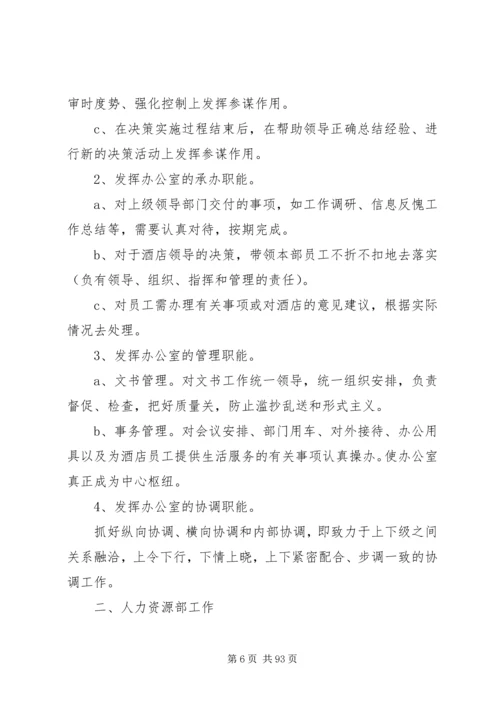 审时度势、强化控制上发挥参谋作用。

c、在决策实施过程结束后，在帮助领导正确总结经验、进行新的决策活动上发挥参谋作用。

2、发挥办公室的承办职能。

a、对上级领导部门交付的事项，如工作调研、信息反愧工作总结等，需要认真对待，按期完成。

b、对于酒店领导的决策，带领本部员工不折不扣地去落实（负有领导、组织、指挥和管理的责任）。

c、对员工需办理有关事项或对酒店的意见建议，根据实际情况去处理。

3、发挥办公室的管理职能。

a、文书管理。对文书工作统一领导，统一组织安排，负责督促、检查，把好质量关，防止滥抄乱送和形式主义。

b、事务管理。对会议安排、部门用车、对外接待、办公用具以及为酒店员工提供生活服务的有关事项认真操办。使办公室真正成为中心枢纽。

4、发挥办公室的协调职能。

抓好纵向协调、横向协调和内部协调，即致力于上下级之间关系融洽，上令下行，下情上晓，上下紧密配合、步调一致的协调工作。

二、人力资源部工作

第 6 页 共 93 页